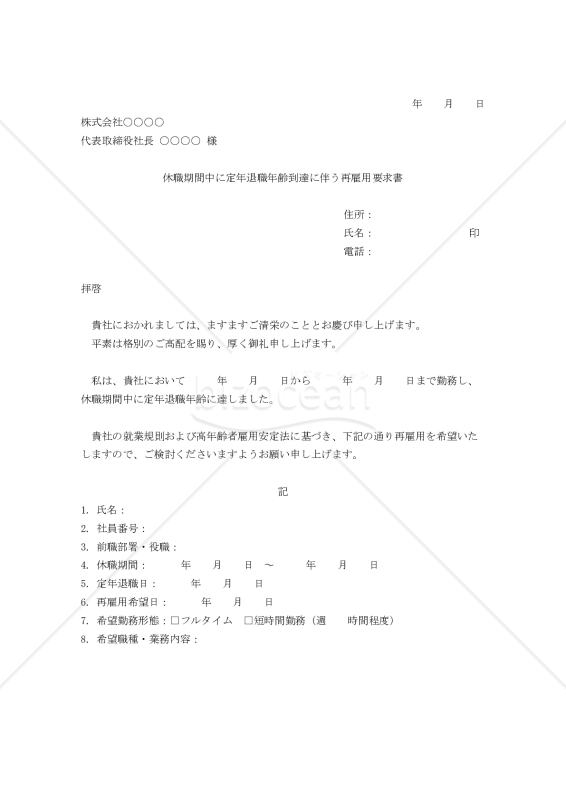 年　月　日

株式会社○○○○
代表取締役社長 ○○○○ 様

休職期間中に定年退職年齢到達に伴う再雇用要求書

住所：
氏名：　　　　　　印
電話：

拝啓

貴社におかれましては、ますますご清栄のこととお慶び申し上げます。
平素は格別のご高配を賜り、厚く御礼申し上げます。

私は、貴社において　　年　月　日から　　年　月　日まで勤務し、休職期間中に定年退職年齢に達しました。

貴社の就業規則および高年齢者雇用安定法に基づき、下記の通り再雇用を希望いたしますので、ご検討くださいますようお願い申し上げます。

記

1. 氏名：
2. 社員番号：
3. 前職部署・役職：
4. 休職期間：　　年　月　日 ～　　年　月　日
5. 定年退職日：　　年　月　日
6. 再雇用希望日：　　年　月　日
7. 希望勤務形態：□フルタイム　□短時間勤務（週　時間程度）
8. 希望職種・業務内容：

bizocean